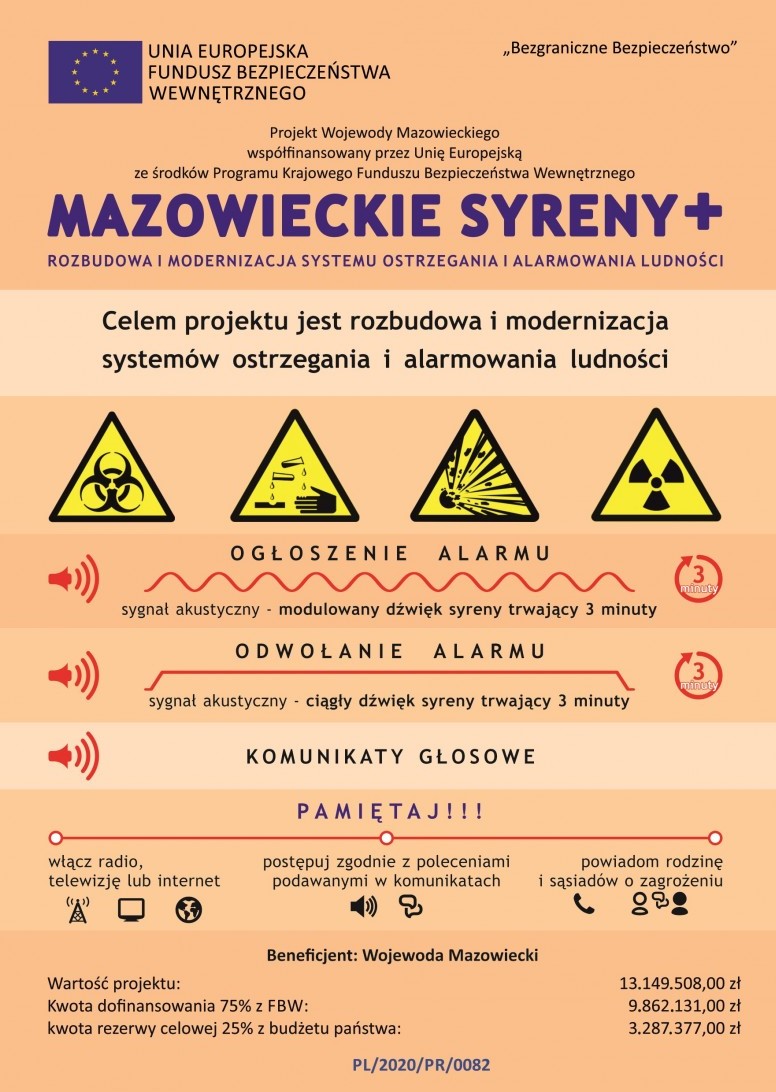 UNIA EUROPEJSKA
FUNDUSZ BEZPIECZEŃSTWA
WEWNĘTRZNEGO

„Bezgraniczne Bezpieczeństwo”

Projekt Wojewody Mazowieckiego
współfinansowany przez Unię Europejską
ze środków Programu Krajowego Funduszu Bezpieczeństwa Wewnętrznego

MAZOWIECKIE SYRENY+

ROZBUDOWA I MODERNIZACJA SYSTEMU OSTRZEGANIA I ALARMOWANIA LUDNOŚCI

Celem projektu jest rozbudowa i modernizacja systemów ostrzegania i alarmowania ludności

OGŁOSZENIE ALARMU

3 minuty

sygnał akustyczny - modulowany dźwięk syreny trwający 3 minuty

ODWOŁANIE ALARMU

3 minuty

sygnał akustyczny - ciągły dźwięk syreny trwający 3 minuty

KOMUNIKATY GŁOSOWE

PAMIĘTAJ!!!

włącz radio,
telewizję lub internet

postępuj zgodnie z poleceniami
podawanymi w komunikatach

powiadom rodzinę
i sąsiadów o zagrożeniu

Beneficjent: Wojewoda Mazowiecki

Wartość projektu: 13.149.508,00 zł
Kwota dofinansowania 75% z FBW: 9.862.131,00 zł
kwota rezerwy celowej 25% z budżetu państwa: 3.287.377,00 zł

PL/2020/PR/0082